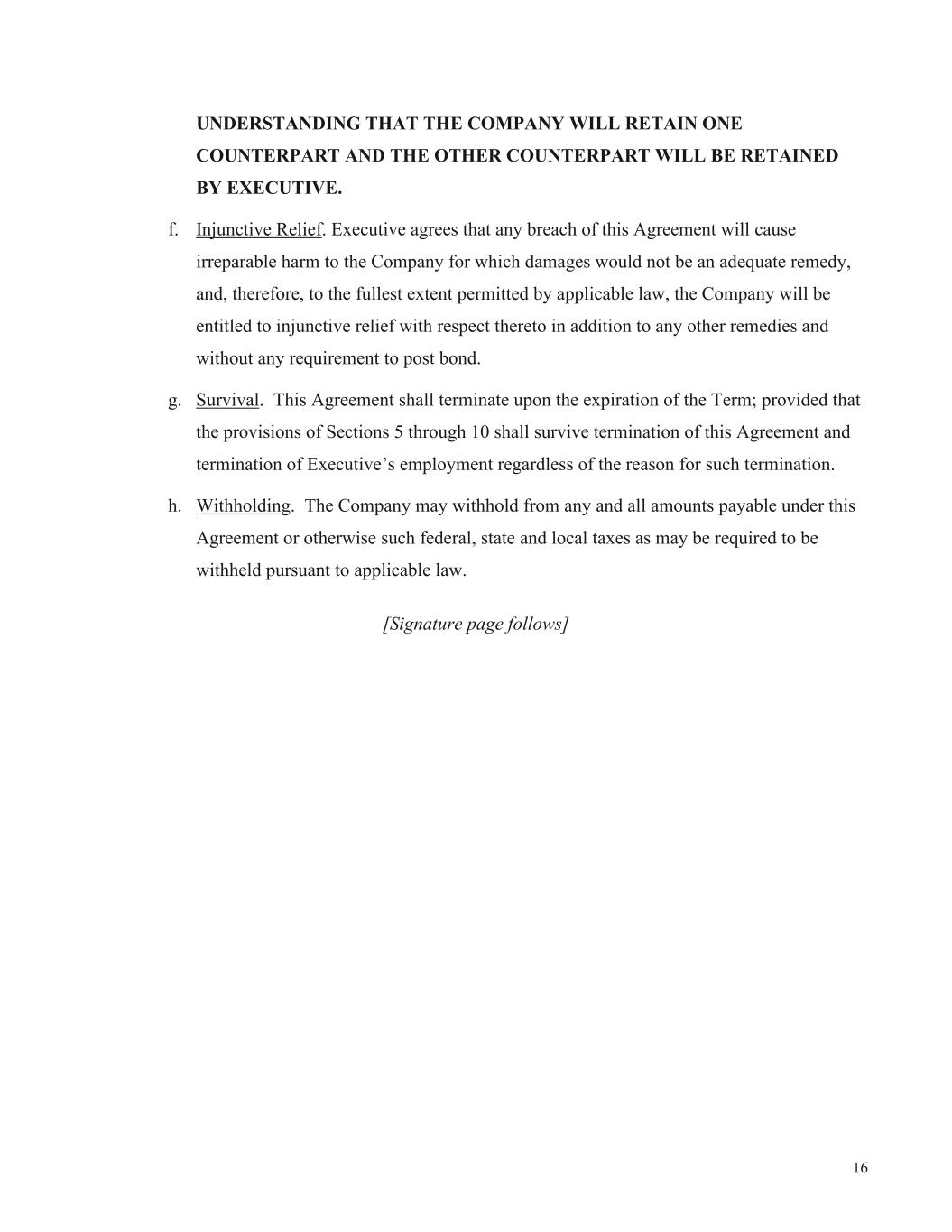 UNDERSTANDING THAT THE COMPANY WILL RETAIN ONE COUNTERPART AND THE OTHER COUNTERPART WILL BE RETAINED BY EXECUTIVE.

f. Injunctive Relief. Executive agrees that any breach of this Agreement will cause irreparable harm to the Company for which damages would not be an adequate remedy, and, therefore, to the fullest extent permitted by applicable law, the Company will be entitled to injunctive relief with respect thereto in addition to any other remedies and without any requirement to post bond.

g. Survival. This Agreement shall terminate upon the expiration of the Term; provided that the provisions of Sections 5 through 10 shall survive termination of this Agreement and termination of Executive’s employment regardless of the reason for such termination.

h. Withholding. The Company may withhold from any and all amounts payable under this Agreement or otherwise such federal, state and local taxes as may be required to be withheld pursuant to applicable law.

[Signature page follows]

16